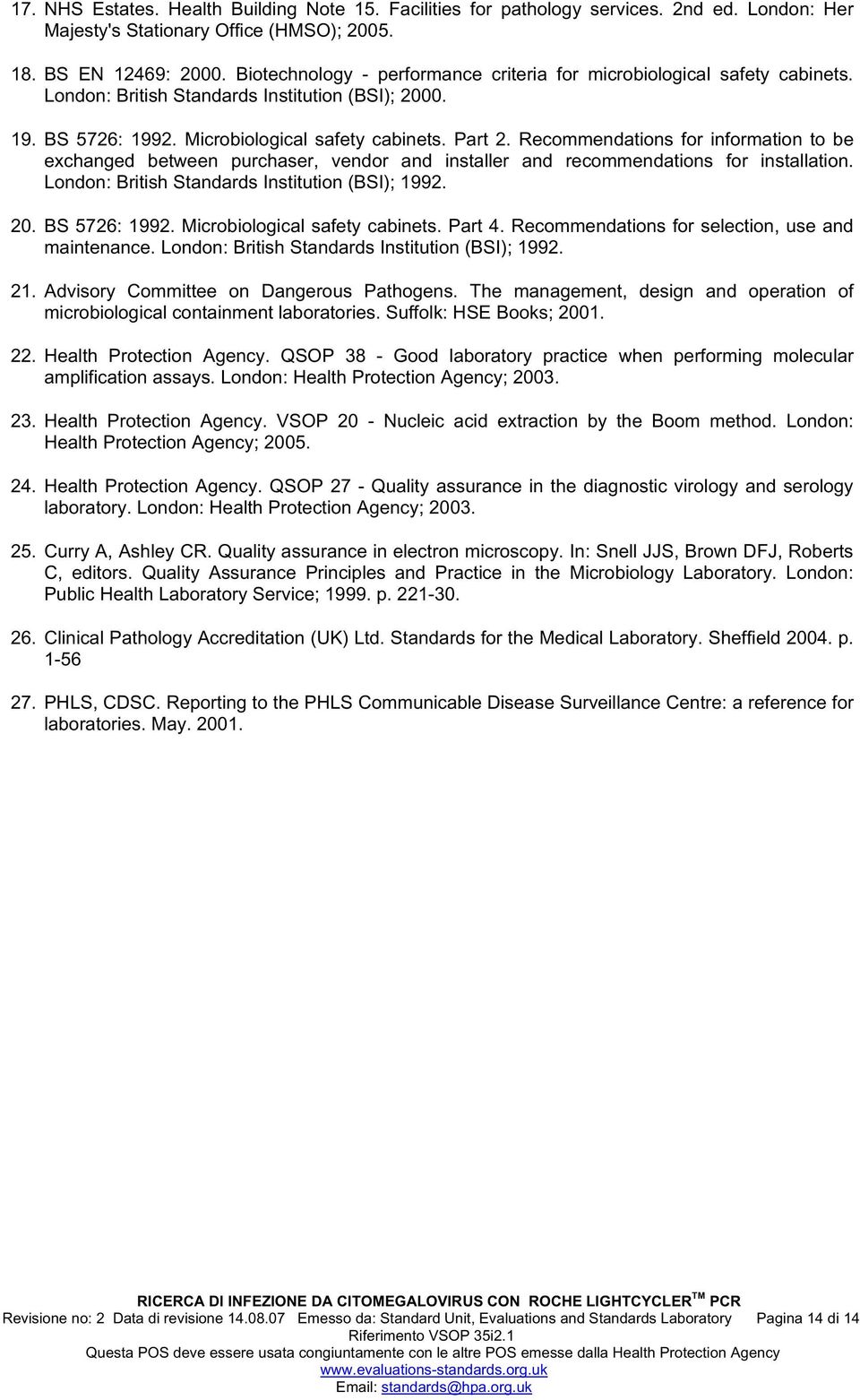 17. NHS Estates. Health Building Note 15. Facilities for pathology services. 2nd ed. London: Her Majesty's Stationary Office (HMSO); 2005.

18. BS EN 12469: 2000. Biotechnology - performance criteria for microbiological safety cabinets. London: British Standards Institution (BSI); 2000.

19. BS 5726: 1992. Microbiological safety cabinets. Part 2. Recommendations for information to be exchanged between purchaser, vendor and installer and recommendations for installation. London: British Standards Institution (BSI); 1992.

20. BS 5726: 1992. Microbiological safety cabinets. Part 4. Recommendations for selection, use and maintenance. London: British Standards Institution (BSI); 1992.

21. Advisory Committee on Dangerous Pathogens. The management, design and operation of microbiological containment laboratories. Suffolk: HSE Books; 2001.

22. Health Protection Agency. QSOP 38 - Good laboratory practice when performing molecular amplification assays. London: Health Protection Agency; 2003.

23. Health Protection Agency. VSOP 20 - Nucleic acid extraction by the Boom method. London: Health Protection Agency; 2005.

24. Health Protection Agency. QSOP 27 - Quality assurance in the diagnostic virology and serology laboratory. London: Health Protection Agency; 2003.

25. Curry A, Ashley CR. Quality assurance in electron microscopy. In: Snell JJS, Brown DFJ, Roberts C, editors. Quality Assurance Principles and Practice in the Microbiology Laboratory. London: Public Health Laboratory Service; 1999. p. 221-30.

26. Clinical Pathology Accreditation (UK) Ltd. Standards for the Medical Laboratory. Sheffield 2004. p. 1-56

27. PHLS, CDSC. Reporting to the PHLS Communicable Disease Surveillance Centre: a reference for laboratories. May. 2001.

RICERCA DI INFEZIONE DA CITOMEGALOVIRUS CON ROCHE LIGHTCYCLER$^{TM}$ PCR
Revisione no: 2 Data di revisione 14.08.07 Emesso da: Standard Unit, Evaluations and Standards Laboratory Pagina 14 di 14
Riferimento VSOP 35i2.1
Questa POS deve essere usata congiuntamente con le altre POS emesse dalla Health Protection Agency
www.evaluations-standards.org.uk
Email: standards@hpa.org.uk